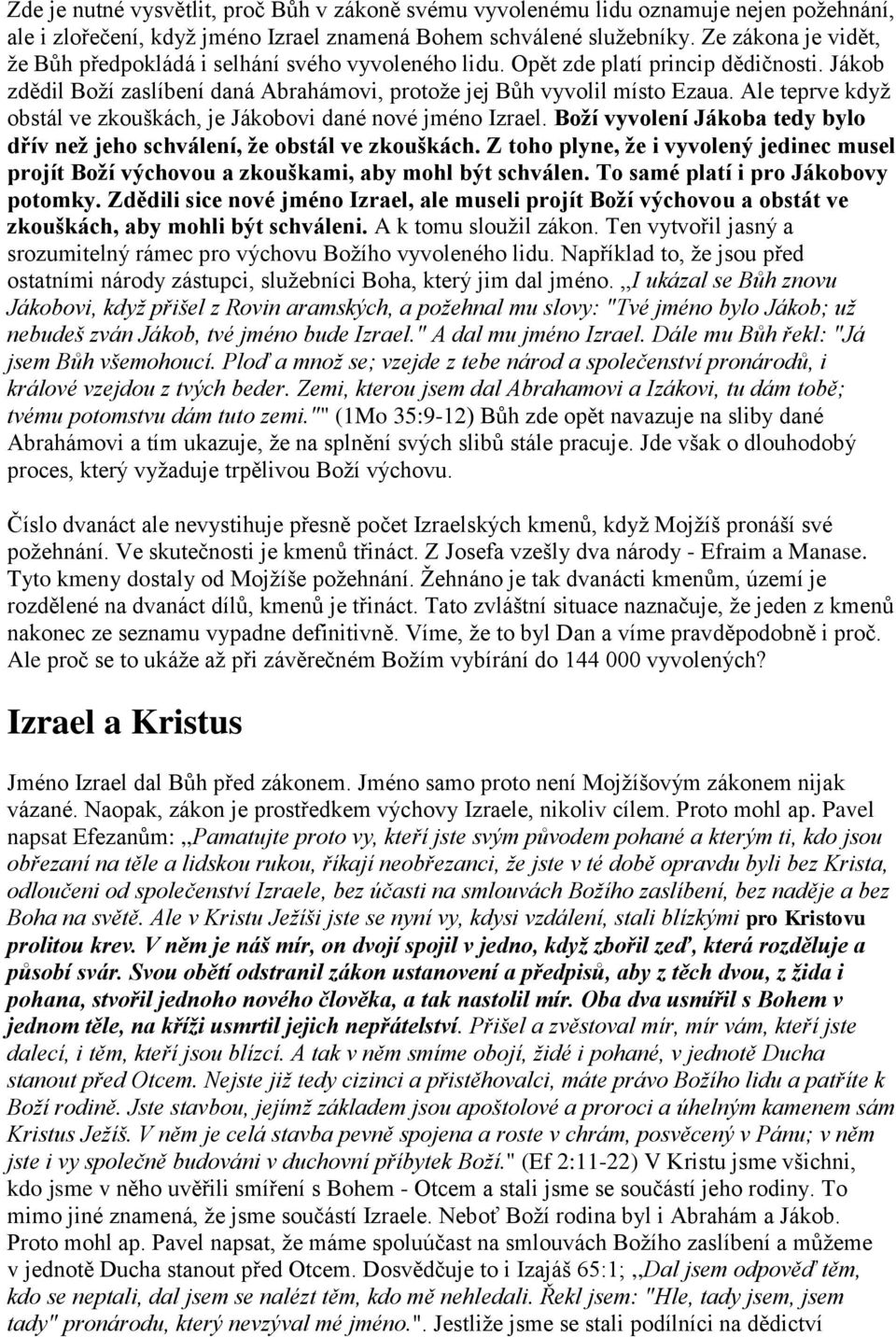 Zde je nutné vysvětlit, proč Bůh v zákoně svému vyvolenému lidu oznamuje nejen požehnání, ale i zlořečení, když jméno Izrael znamená Bohem schválené služebníky. Ze zákona je vidět, že Bůh předpokládá i selhání svého vyvoleného lidu. Opět zde platí princip dědičnosti. Jákob zdědil Boží zaslíbení daná Abrahámovi, protože jej Bůh vyvolil místo Ezaua. Ale teprve když obstál ve zkouškách, je Jákobovi dané nové jméno Izrael. Boží vyvolení Jákoba tedy bylo dřív než jeho schválení, že obstál ve zkouškách. Z toho plyne, že i vyvolený jedinec musel projít Boží výchovou a zkouškami, aby mohl být schválen. To samé platí i pro Jákobovy potomky. Zdědili sice nové jméno Izrael, ale museli projít Boží výchovou a obstát ve zkouškách, aby mohli být schváleni. A k tomu sloužil zákon. Ten vytvořil jasný a srozumitelný rámec pro výchovu Božího vyvoleného lidu. Například to, že jsou před ostatními národy zástupci, služebníci Boha, který jim dal jméno. ,,I ukázal se Bůh znovu Jákobovi, když přišel z Rovin aramských, a požehnal mu slovy: "Tvé jméno bylo Jákob; už nebudeš zván Jákob, tvé jméno bude Izrael." A dal mu jméno Izrael. Dále mu Bůh řekl: "Já jsem Bůh všemohoucí. Ploď a množ se; vzejde z tebe národ a společenství pronárodů, i králové vzejdou z tvých beder. Zemi, kterou jsem dal Abrahamovi a Izákovi, tu dám tobě; tvému potomstvu dám tuto zemi."" (1Mo 35:9-12) Bůh zde opět navazuje na sliby dané Abrahámovi a tím ukazuje, že na splnění svých slibů stále pracuje. Jde však o dlouhodobý proces, který vyžaduje trpělivou Boží výchovu.

Číslo dvanáct ale nevystihuje přesně počet Izraelských kmenů, když Mojžíš pronáší své požehnání. Ve skutečnosti je kmenů třináct. Z Josefa vzešly dva národy - Efraim a Manase. Tyto kmeny dostaly od Mojžíše požehnání. Žehnáno je tak dvanácti kmenům, území je rozdělené na dvanáct dílů, kmenů je třináct. Tato zvláštní situace naznačuje, že jeden z kmenů nakonec ze seznamu vypadne definitivně. Víme, že to byl Dan a víme pravděpodobně i proč. Ale proč se to ukáže až při závěrečném Božím vybírání do 144 000 vyvolených?

Izrael a Kristus

Jméno Izrael dal Bůh před zákonem. Jméno samo proto není Mojžíšovým zákonem nijak vázané. Naopak, zákon je prostředkem výchovy Izraele, nikoliv cílem. Proto mohl ap. Pavel napsat Efezanům: ,,Pamatujte proto vy, kteří jste svým původem pohané a kterým ti, kdo jsou obřezaní na těle a lidskou rukou, říkají neobřezanci, že jste v té době opravdu byli bez Krista, odloučeni od společenství Izraele, bez účasti na smlouvách Božího zaslíbení, bez naděje a bez Boha na světě. Ale v Kristu Ježíši jste se nyní vy, kdysi vzdálení, stali blízkými pro Kristovu prolitou krev. V něm je náš mír, on dvojí spojil v jedno, když zbořil zeď, která rozděluje a působí svár. Svou obětí odstranil zákon ustanovení a předpisů, aby z těch dvou, z žida i pohana, stvořil jednoho nového člověka, a tak nastolil mír. Oba dva usmířil s Bohem v jednom těle, na kříži usmrtil jejich nepřátelství. Přišel a zvěstoval mír, mír vám, kteří jste dalecí, i těm, kteří jsou blízcí. A tak v něm smíme obojí, židé i pohané, v jednotě Ducha stanout před Otcem. Nejste již tedy cizinci a přistěhovalci, máte právo Božího lidu a patříte k Boží rodině. Jste stavbou, jejímž základem jsou apoštolové a proroci a úhelným kamenem sám Kristus Ježíš. V něm je celá stavba pevně spojena a roste v chrám, posvěcený v Pánu; v něm jste i vy společně budováni v duchovní příbytek Boží." (Ef 2:11-22) V Kristu jsme všichni, kdo jsme v něho uvěřili smíření s Bohem - Otcem a stali jsme se součástí jeho rodiny. To mimo jiné znamená, že jsme součástí Izraele. Neboť Boží rodina byl i Abrahám a Jákob. Proto mohl ap. Pavel napsat, že máme spoluúčast na smlouvách Božího zaslíbení a můžeme v jednotě Ducha stanout před Otcem. Dosvědčuje to i Izajáš 65:1; ,,Dal jsem odpověď těm, kdo se neptali, dal jsem se nalézt těm, kdo mě nehledali. Řekl jsem: "Hle, tady jsem, jsem tady" pronárodu, který nevzýval mé jméno.". Jestliže jsme se stali podílníci na dědictví